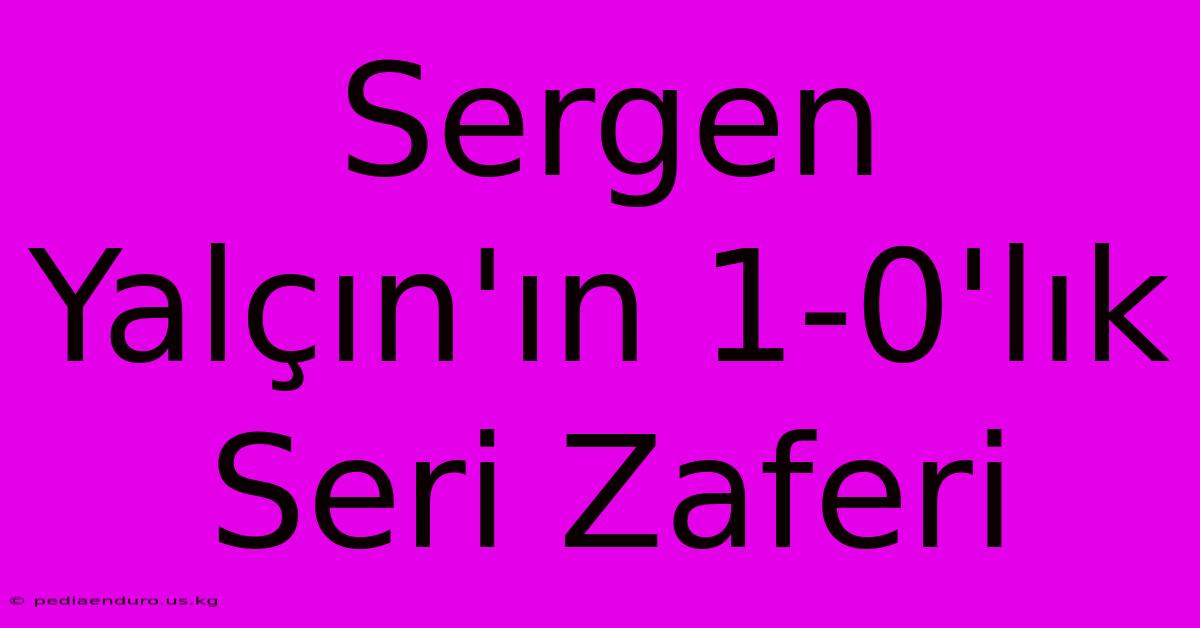 Sergen Yalçın'ın 1-0'lık Seri Zaferi

© pediaenduro.us.kg